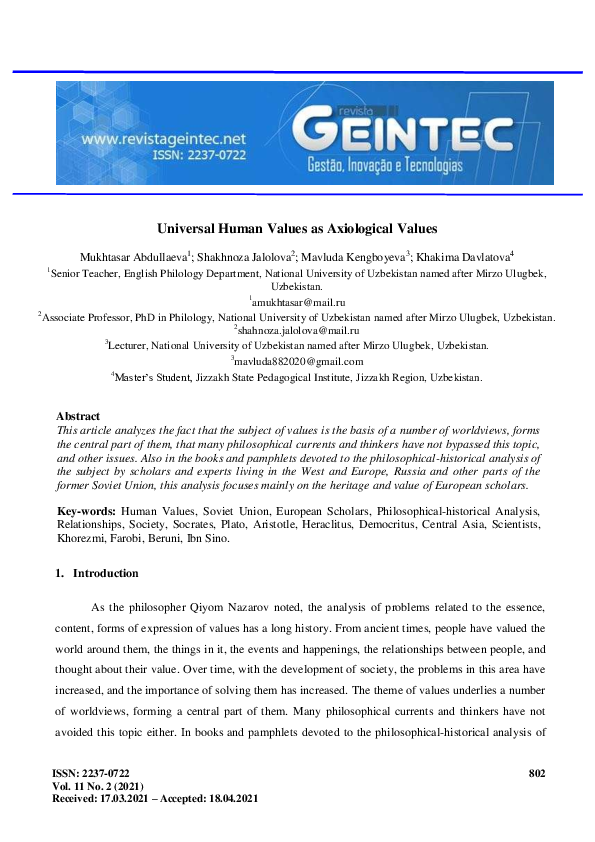 www.revistageintec.net
ISSN: 2237-0722

revista
GEINTEC
Gestão, Inovação e Tecnologias

Universal Human Values as Axiological Values

Mukhtasar Abdullaeva$^1$; Shakhnoza Jalolova$^2$; Mavluda Kengboyeva$^3$; Khakima Davlatova$^4$
$^1$Senior Teacher, English Philology Department, National University of Uzbekistan named after Mirzo Ulugbek, Uzbekistan.
$^1$amukhtasar@mail.ru
$^2$Associate Professor, PhD in Philology, National University of Uzbekistan named after Mirzo Ulugbek, Uzbekistan.
$^2$shahnoza.jalolova@mail.ru
$^3$Lecturer, National University of Uzbekistan named after Mirzo Ulugbek, Uzbekistan.
$^3$mavluda882020@gmail.com
$^4$Master's Student, Jizzakh State Pedagogical Institute, Jizzakh Region, Uzbekistan.

Abstract
This article analyzes the fact that the subject of values is the basis of a number of worldviews, forms the central part of them, that many philosophical currents and thinkers have not bypassed this topic, and other issues. Also in the books and pamphlets devoted to the philosophical-historical analysis of the subject by scholars and experts living in the West and Europe, Russia and other parts of the former Soviet Union, this analysis focuses mainly on the heritage and value of European scholars.

Key-words: Human Values, Soviet Union, European Scholars, Philosophical-historical Analysis, Relationships, Society, Socrates, Plato, Aristotle, Heraclitus, Democritus, Central Asia, Scientists, Khorezmi, Farobi, Beruni, Ibn Sino.

1. Introduction

As the philosopher Qiyom Nazarov noted, the analysis of problems related to the essence, content, forms of expression of values has a long history. From ancient times, people have valued the world around them, the things in it, the events and happenings, the relationships between people, and thought about their value. Over time, with the development of society, the problems in this area have increased, and the importance of solving them has increased. The theme of values underlies a number of worldviews, forming a central part of them. Many philosophical currents and thinkers have not avoided this topic either. In books and pamphlets devoted to the philosophical-historical analysis of

ISSN: 2237-0722
Vol. 11 No. 2 (2021)
Received: 17.03.2021 – Accepted: 18.04.2021

802